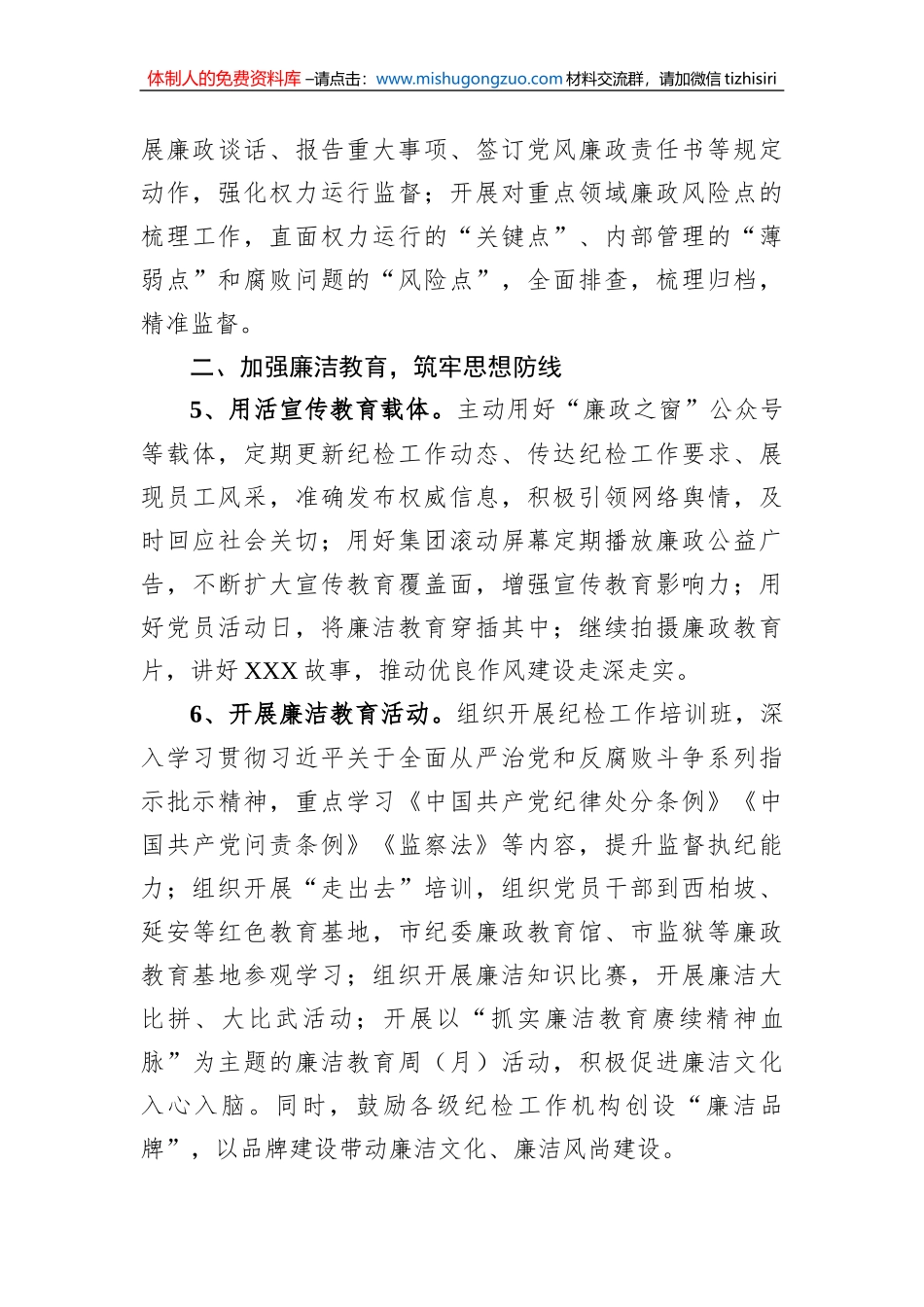 体制人的免费资料库 –请点击：www.mishugongzuo.com 材料交流群，请加微信 tizhisiri

展廉政谈话、报告重大事项、签订党风廉政责任书等规定动作，强化权力运行监督；开展对重点领域廉政风险点的梳理工作，直面权力运行的“关键点”、内部管理的“薄弱点”和腐败问题的“风险点”，全面排查，梳理归档，精准监督。

二、加强廉洁教育，筑牢思想防线

5、用活宣传教育载体。主动用好“廉政之窗”公众号等载体，定期更新纪检工作动态、传达纪检工作要求、展现员工风采，准确发布权威信息，积极引领网络舆情，及时回应社会关切；用好集团滚动屏幕定期播放廉政公益广告，不断扩大宣传教育覆盖面，增强宣传教育影响力；用好党员活动日，将廉洁教育穿插其中；继续拍摄廉政教育片，讲好XXX故事，推动优良作风建设走深走实。

6、开展廉洁教育活动。组织开展纪检工作培训班，深入学习贯彻习近平关于全面从严治党和反腐败斗争系列指示批示精神，重点学习《中国共产党纪律处分条例》《中国共产党问责条例》《监察法》等内容，提升监督执纪能力；组织开展“走出去”培训，组织党员干部到西柏坡、延安等红色教育基地，市纪委廉政教育馆、市监狱等廉政教育基地参观学习；组织开展廉洁知识比赛，开展廉洁大比拼、大比武活动；开展以“抓实廉洁教育赓续精神血脉”为主题的廉洁教育周（月）活动，积极促进廉洁文化入心入脑。同时，鼓励各级纪检工作机构创设“廉洁品牌”，以品牌建设带动廉洁文化、廉洁风尚建设。